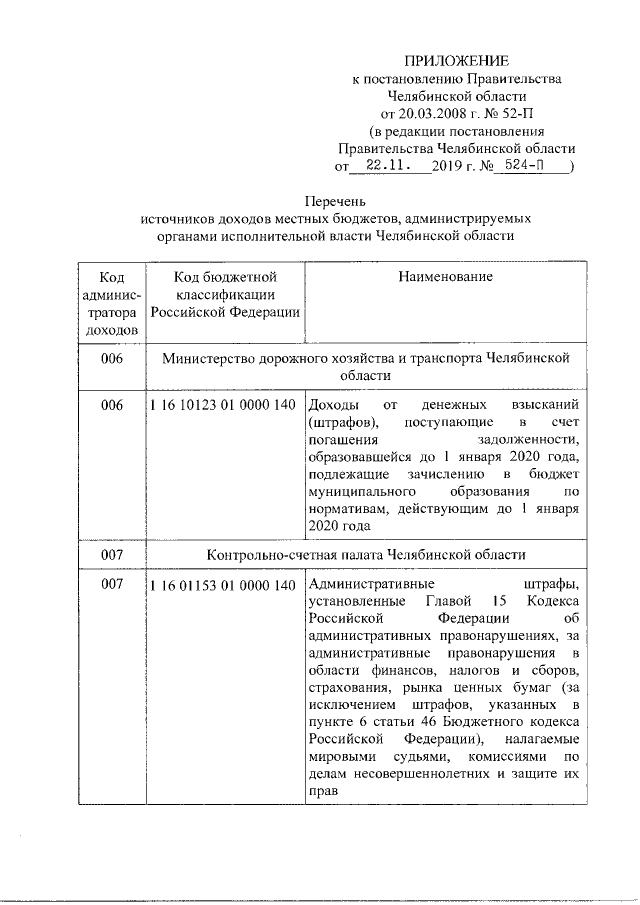 ПРИЛОЖЕНИЕ
к постановлению Правительства
Челябинской области
от 20.03.2008 г. № 52-П
(в редакции постановления
Правительства Челябинской области
от 22.11. 2019 г. № 524-П )

Перечень
источников доходов местных бюджетов, администрируемых органами исполнительной власти Челябинской области

| Код администратора доходов | Код бюджетной классификации Российской Федерации | Наименование |
|---|---|---|
| 006 | Министерство дорожного хозяйства и транспорта Челябинской области | |
| 006 | 1 16 10123 01 0000 140 | Доходы от денежных взысканий (штрафов), поступающие в счет погашения задолженности, образовавшейся до 1 января 2020 года, подлежащие зачислению в бюджет муниципального образования по нормативам, действующим до 1 января 2020 года |
| 007 | Контрольно-счетная палата Челябинской области | |
| 007 | 1 16 01153 01 0000 140 | Административные штрафы, установленные Главой 15 Кодекса Российской Федерации об административных правонарушениях, за административные правонарушения в области финансов, налогов и сборов, страхования, рынка ценных бумаг (за исключением штрафов, указанных в пункте 6 статьи 46 Бюджетного кодекса Российской Федерации), налагаемые мировыми судьями, комиссиями по делам несовершеннолетних и защите их прав |